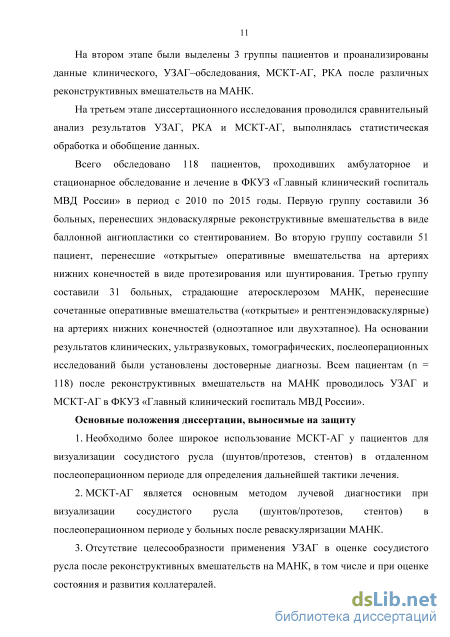 11

На втором этапе были выделены 3 группы пациентов и проанализированы данные клинического, УЗАГ–обследования, МСКТ-АГ, РКА после различных реконструктивных вмешательств на МАНК.

На третьем этапе диссертационного исследования проводился сравнительный анализ результатов УЗАГ, РКА и МСКТ-АГ, выполнялась статистическая обработка и обобщение данных.

Всего обследовано 118 пациентов, проходивших амбулаторное и стационарное обследование и лечение в ФКУЗ «Главный клинический госпиталь МВД России» в период с 2010 по 2015 годы. Первую группу составили 36 больных, перенесших эндоваскулярные реконструктивные вмешательства в виде баллонной ангиопластики со стентированием. Во вторую группу составили 51 пациент, перенесшие «открытые» оперативные вмешательства на артериях нижних конечностей в виде протезирования или шунтирования. Третью группу составили 31 больных, страдающие атеросклерозом МАНК, перенесшие сочетанные оперативные вмешательства («открытые» и рентгенэндоваскулярные) на артериях нижних конечностей (одноэтапное или двухэтапное). На основании результатов клинических, ультразвуковых, томографических, послеоперационных исследований были установлены достоверные диагнозы. Всем пациентам (n = 118) после реконструктивных вмешательств на МАНК проводилось УЗАГ и МСКТ-АГ в ФКУЗ «Главный клинический госпиталь МВД России».

Основные положения диссертации, выносимые на защиту

1. Необходимо более широкое использование МСКТ-АГ у пациентов для визуализации сосудистого русла (шунтов/протезов, стентов) в отдаленном послеоперационном периоде для определения дальнейшей тактики лечения.

2. МСКТ-АГ является основным методом лучевой диагностики при визуализации сосудистого русла (шунтов/протезов, стентов) в послеоперационном периоде у больных после реваскуляризации МАНК.

3. Отсутствие целесообразности применения УЗАГ в оценке сосудистого русла после реконструктивных вмешательств на МАНК, в том числе и при оценке состояния и развития коллатералей.

dsLib.net
библиотека диссертаций